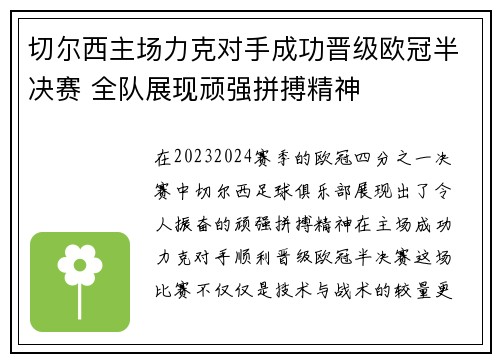 切尔西主场力克对手成功晋级欧冠半决赛 全队展现顽强拼搏精神

在20232024赛季的欧冠四分之一决赛中切尔西足球俱乐部展现出了令人振奋的顽强拼搏精神在主场成功力克对手顺利晋级欧冠半决赛这场比赛不仅仅是技术与战术的较量更